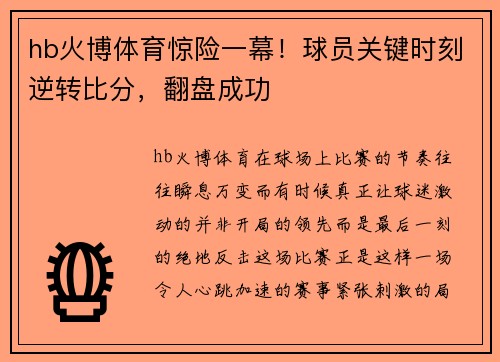 hb火博体育惊险一幕！球员关键时刻逆转比分，翻盘成功

hb火博体育在球场上比赛的节奏往往瞬息万变而有时候真正让球迷激动的并非开局的领先而是最后一刻的绝地反击这场比赛正是这样一场令人心跳加速的赛事紧张刺激的局